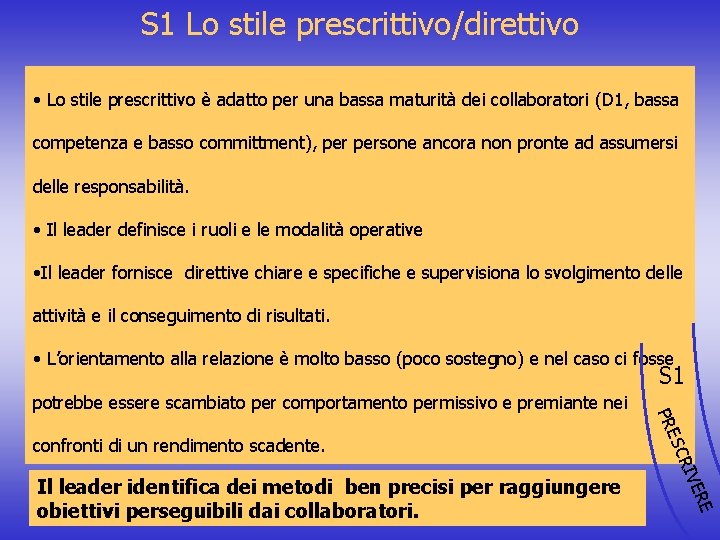 S1 Lo stile prescrittivo/direttivo

• Lo stile prescrittivo è adatto per una bassa maturità dei collaboratori (D1, bassa competenza e basso committment), per persone ancora non pronte ad assumersi delle responsabilità.

• Il leader definisce i ruoli e le modalità operative

•Il leader fornisce direttive chiare e specifiche e supervisiona lo svolgimento delle attività e il conseguimento di risultati.

• L'orientamento alla relazione è molto basso (poco sostegno) e nel caso ci fosse potrebbe essere scambiato per comportamento permissivo e premiante nei confronti di un rendimento scadente.

S1

PRESCRIVERE

Il leader identifica dei metodi ben precisi per raggiungere obiettivi perseguibili dai collaboratori.